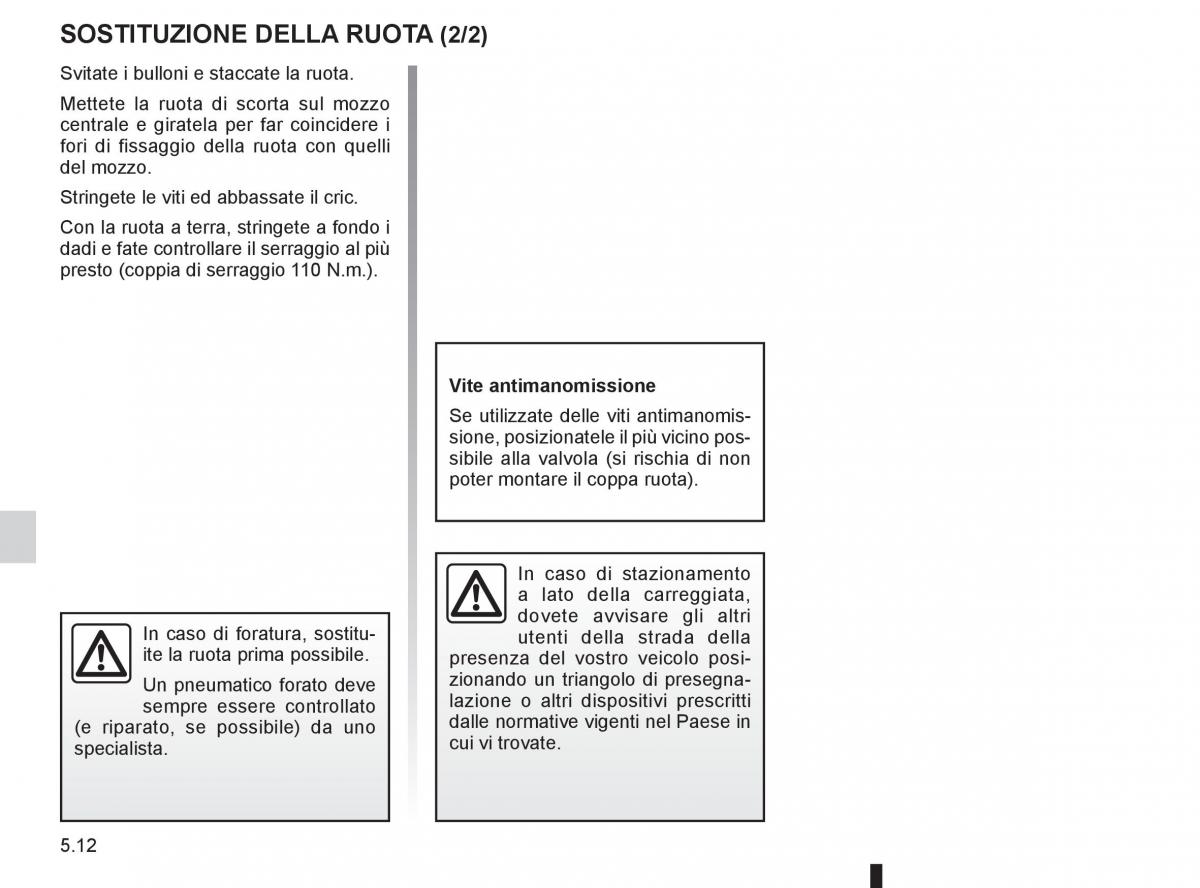 SOSTITUZIONE DELLA RUOTA (2/2)

Svitate i bulloni e staccate la ruota.

Mettete la ruota di scorta sul mozzo centrale e giratela per far coincidere i fori di fissaggio della ruota con quelli del mozzo.

Stringete le viti ed abbassate il cric.

Con la ruota a terra, stringete a fondo i dadi e fate controllare il serraggio al più presto (coppia di serraggio 110 N.m.).

In caso di foratura, sostituite la ruota prima possibile.

Un pneumatico forato deve sempre essere controllato (e riparato, se possibile) da uno specialista.

Vite antimanomissione

Se utilizzate delle viti antimanomissione, posizionatele il più vicino possibile alla valvola (si rischia di non poter montare il coppa ruota).

In caso di stazionamento a lato della carreggiata, dovete avvisare gli altri utenti della strada della presenza del vostro veicolo posizionando un triangolo di presegnalazione o altri dispositivi prescritti dalle normative vigenti nel Paese in cui vi trovate.

5.12